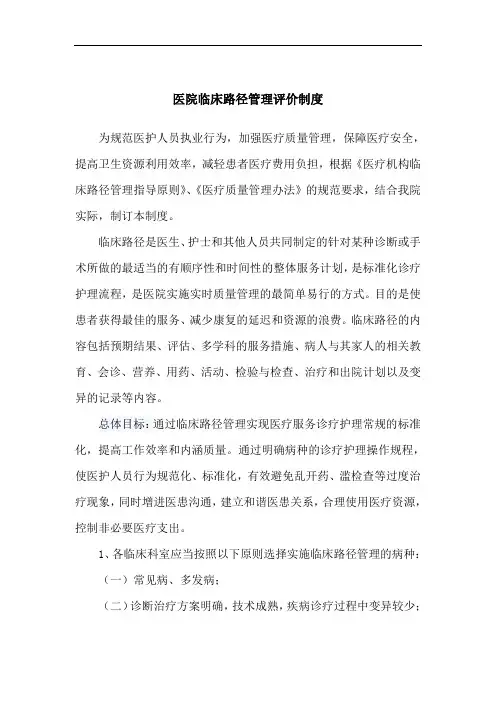 医院临床路径管理评价制度

为规范医护人员执业行为，加强医疗质量管理，保障医疗安全，提高卫生资源利用效率，减轻患者医疗费用负担，根据《医疗机构临床路径管理指导原则》、《医疗质量管理办法》的规范要求，结合我院实际，制订本制度。

临床路径是医生、护士和其他人员共同制定的针对某种诊断或手术所做的最适当的有顺序性和时间性的整体服务计划，是标准化诊疗护理流程，是医院实施实时质量管理的最简单易行的方式。目的是使患者获得最佳的服务、减少康复的延迟和资源的浪费。临床路径的内容包括预期结果、评估、多学科的服务措施、病人与其家人的相关教育、会诊、营养、用药、活动、检验与检查、治疗和出院计划以及变异的记录等内容。

总体目标：通过临床路径管理实现医疗服务诊疗护理常规的标准化，提高工作效率和内涵质量。通过明确病种的诊疗护理操作规程，使医护人员行为规范化、标准化，有效避免乱开药、滥检查等过度治疗现象，同时增进医患沟通，建立和谐医患关系，合理使用医疗资源，控制非必要医疗支出。

1、各临床科室应当按照以下原则选择实施临床路径管理的病种：

（一）常见病、多发病；

（二）诊断治疗方案明确，技术成熟，疾病诊疗过程中变异较少；